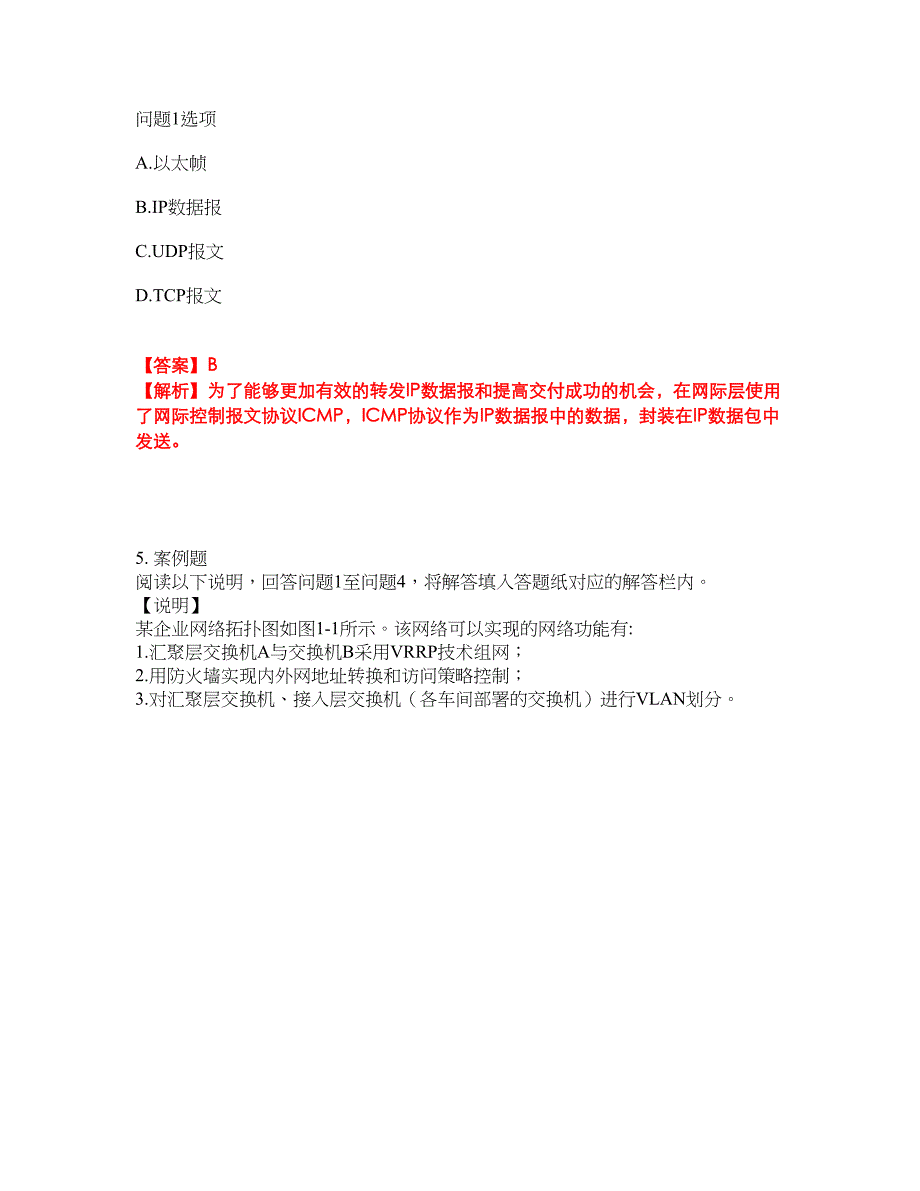 问题1选项

A.以太帧

B.IP数据报

C.UDP报文

D.TCP报文

【答案】B
【解析】为了能够更加有效的转发IP数据报和提高交付成功的机会，在网际层使用了网际控制报文协议ICMP，ICMP协议作为IP数据报中的数据，封装在IP数据包中发送。

5. 案例题
阅读以下说明，回答问题1至问题4，将解答填入答题纸对应的解答栏内。
【说明】
某企业网络拓扑图如图1-1所示。该网络可以实现的网络功能有:
1.汇聚层交换机A与交换机B采用VRRP技术组网；
2.用防火墙实现内外网地址转换和访问策略控制；
3.对汇聚层交换机、接入层交换机（各车间部署的交换机）进行VLAN划分。